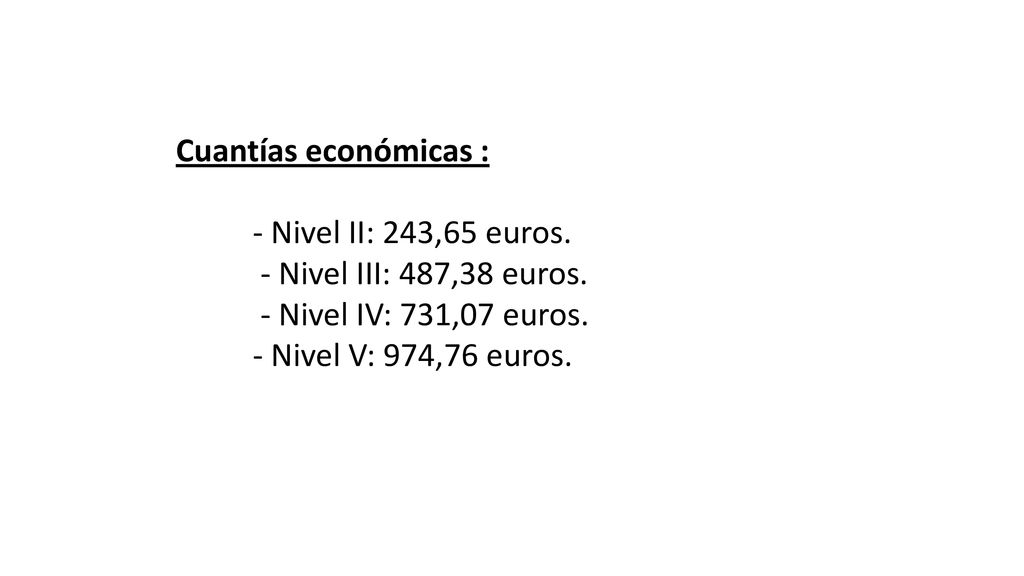 Cuantías económicas :

- Nivel II: 243,65 euros.
- Nivel III: 487,38 euros.
- Nivel IV: 731,07 euros.
- Nivel V: 974,76 euros.